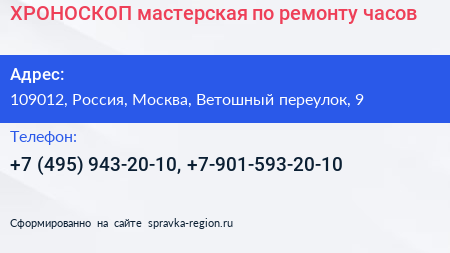 ХРОНОСКОП мастерская по ремонту часов

Адрес:

109012, Россия, Москва, Ветошный переулок, 9

Телефон:

+7 (495) 943-20-10, +7-901-593-20-10

Сформированно на сайте spravka-region.ru